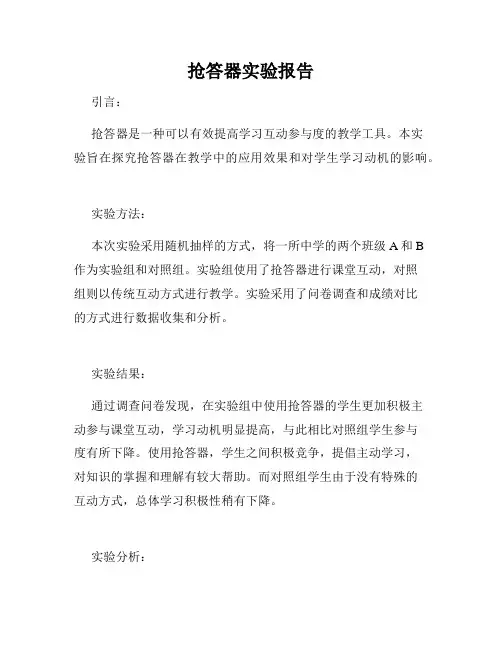 抢答器实验报告

引言：

抢答器是一种可以有效提高学习互动参与度的教学工具。本实验旨在探究抢答器在教学中的应用效果和对学生学习动机的影响。

实验方法：

本次实验采用随机抽样的方式，将一所中学的两个班级 A 和 B 作为实验组和对照组。实验组使用了抢答器进行课堂互动，对照组则以传统互动方式进行教学。实验采用了问卷调查和成绩对比的方式进行数据收集和分析。

实验结果：

通过调查问卷发现，在实验组中使用抢答器的学生更加积极主动参与课堂互动，学习动机明显提高，与此相比对照组学生参与度有所下降。使用抢答器，学生之间积极竞争，提倡主动学习，对知识的掌握和理解有较大帮助。而对照组学生由于没有特殊的互动方式，总体学习积极性稍有下降。

实验分析：